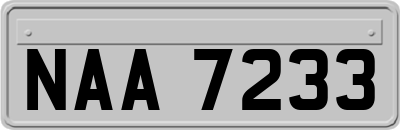 NAA 7233